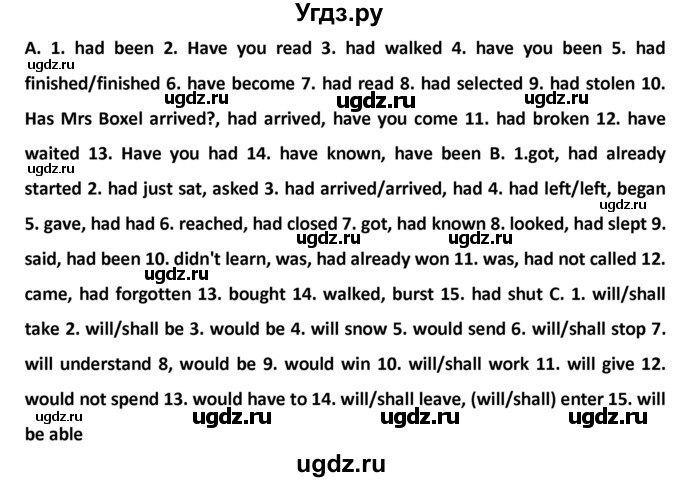 Угдз.ру

A. 1. had been 2. Have you read 3. had walked 4. have you been 5. had finished/finished 6. have become 7. had read 8. had selected 9. had stolen 10. Has Mrs Boxel arrived?, had arrived, have you come 11. had broken 12. have waited 13. Have you had 14. have known, have been B. 1.got, had already started 2. had just sat, asked 3. had arrived/arrived, had 4. had left/left, began 5. gave, had had 6. reached, had closed 7. got, had known 8. looked, had slept 9. said, had been 10. didn't learn, was, had already won 11. was, had not called 12. came, had forgotten 13. bought 14. walked, burst 15. had shut C. 1. will/shall take 2. will/shall be 3. would be 4. will snow 5. would send 6. will/shall stop 7. will understand 8, would be 9. would win 10. will/shall work 11. will give 12. would not spend 13. would have to 14. will/shall leave, (will/shall) enter 15. will be able

ugdz.ru ugdz.ru ugdz.ru ugdz.ru ugdz.ru ugdz.ru ugdz.ru ugdz.ru ugdz.ru ugdz.ru ugdz.ru ugdz.ru ugdz.ru

ugdz.ru